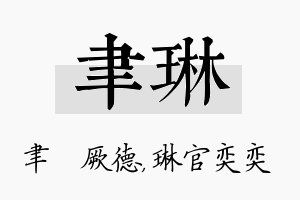 聿琳

聿 厥德, 琳官奕奕